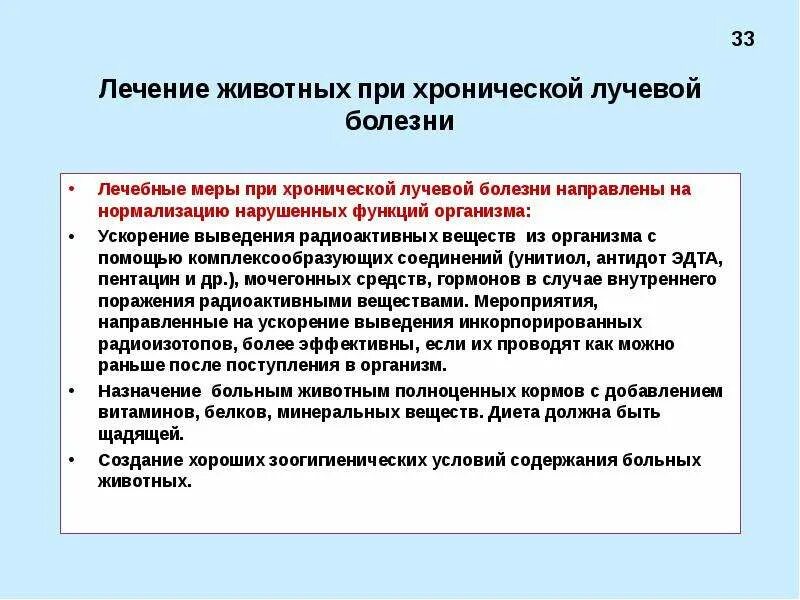 33

Лечение животных при хронической лучевой болезни

• Лечебные меры при хронической лучевой болезни направлены на нормализацию нарушенных функций организма:

• Ускорение выведения радиоактивных веществ из организма с помощью комплексообразующих соединений (унитиол, антидот ЭДТА, пентацин и др.), мочегонных средств, гормонов в случае внутреннего поражения радиоактивными веществами. Мероприятия, направленные на ускорение выведения инкорпорированных радиоизотопов, более эффективны, если их проводят как можно раньше после поступления в организм.

• Назначение больным животным полноценных кормов с добавлением витаминов, белков, минеральных веществ. Диета должна быть щадящей.

• Создание хороших зоогигиенических условий содержания больных животных.